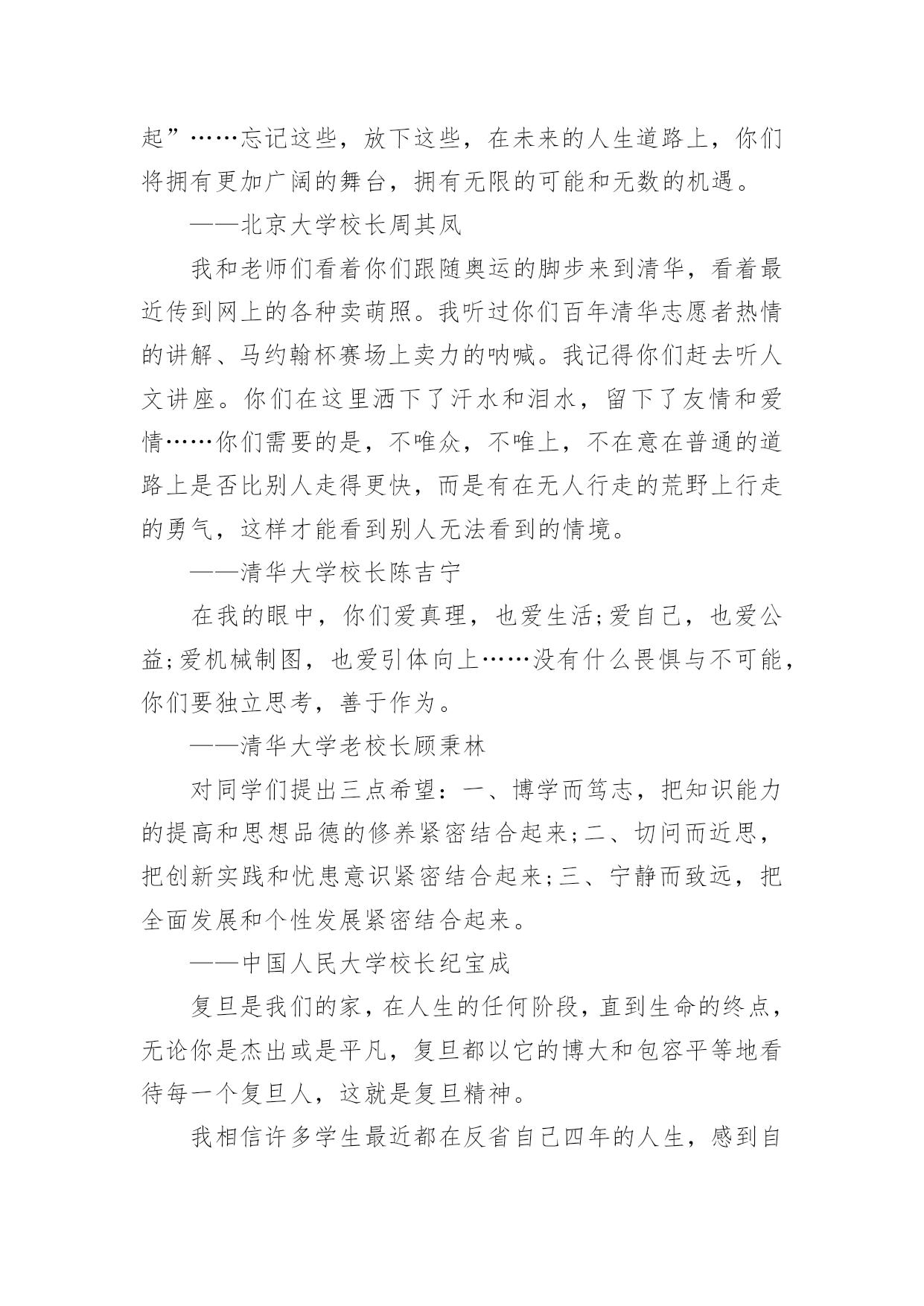 起”……忘记这些，放下这些，在未来的人生道路上，你们将拥有更加广阔的舞台，拥有无限的可能和无数的机遇。

——北京大学校长周其凤

我和老师们看着你们跟随奥运的脚步来到清华，看着最近传到网上的各种卖萌照。我听过你们百年清华志愿者热情的讲解、马约翰杯赛场上卖力的呐喊。我记得你们赶去听人文讲座。你们在这里洒下了汗水和泪水，留下了友情和爱情……你们需要的是，不唯众，不唯上，不在意在普通的道路上是否比别人走得更快，而是有在无人行走的荒野上行走的勇气，这样才能看到别人无法看到的情境。

——清华大学校长陈吉宁

在我的眼中，你们爱真理，也爱生活;爱自己，也爱公益;爱机械制图，也爱引体向上……没有什么畏惧与不可能，你们要独立思考，善于作为。

——清华大学老校长顾秉林

对同学们提出三点希望：一、博学而笃志，把知识能力的提高和思想品德的修养紧密结合起来;二、切问而近思，把创新实践和忧患意识紧密结合起来;三、宁静而致远，把全面发展和个性发展紧密结合起来。

——中国人民大学校长纪宝成

复旦是我们的家，在人生的任何阶段，直到生命的终点，无论你是杰出或是平凡，复旦都以它的博大和包容平等地看待每一个复旦人，这就是复旦精神。

我相信许多学生最近都在反省自己四年的人生，感到自